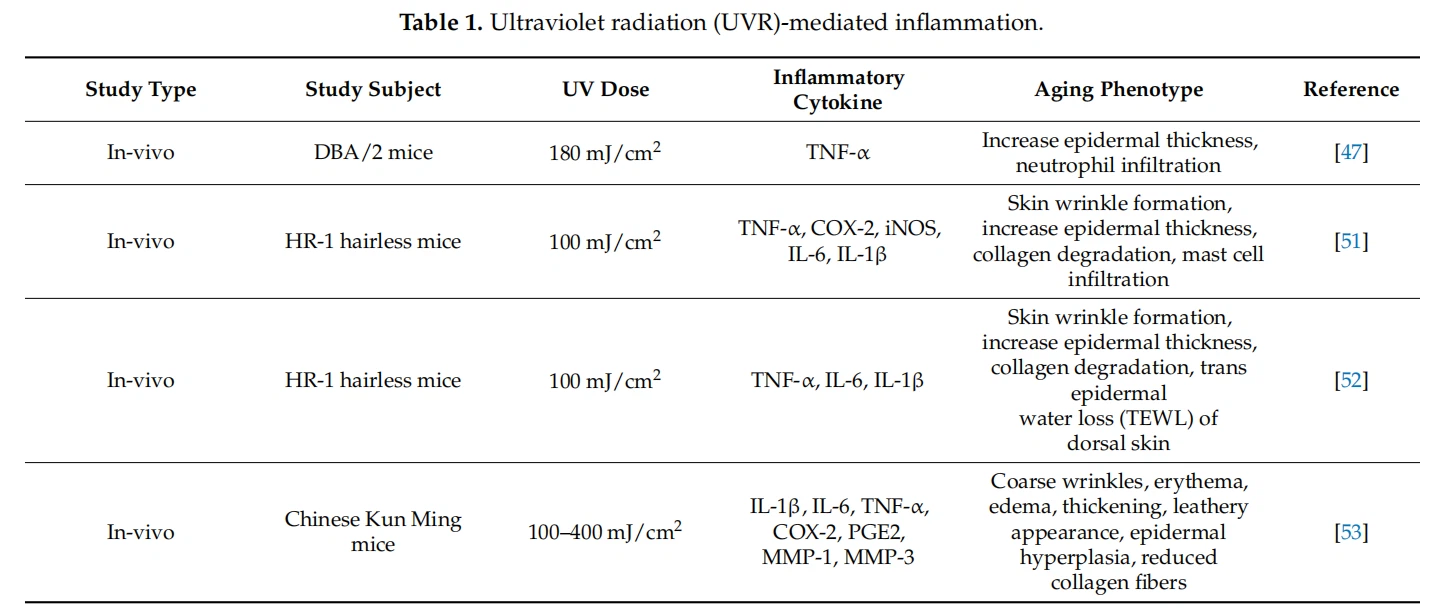 **Table 1.** Ultraviolet radiation (UVR)-mediated inflammation.

| Study Type | Study Subject | UV Dose | Inflammatory Cytokine | Aging Phenotype | Reference |
|---|---|---|---|---|---|
| In-vivo | DBA/2 mice | 180 mJ/cm$^2$ | TNF-α | Increase epidermal thickness, neutrophil infiltration | [47] |
| In-vivo | HR-1 hairless mice | 100 mJ/cm$^2$ | TNF-α, COX-2, iNOS, IL-6, IL-1β | Skin wrinkle formation, increase epidermal thickness, collagen degradation, mast cell infiltration | [51] |
| In-vivo | HR-1 hairless mice | 100 mJ/cm$^2$ | TNF-α, IL-6, IL-1β | Skin wrinkle formation, increase epidermal thickness, collagen degradation, trans epidermal water loss (TEWL) of dorsal skin | [52] |
| In-vivo | Chinese Kun Ming mice | 100–400 mJ/cm$^2$ | IL-1β, IL-6, TNF-α, COX-2, PGE2, MMP-1, MMP-3 | Coarse wrinkles, erythema, edema, thickening, leathery appearance, epidermal hyperplasia, reduced collagen fibers | [53] |